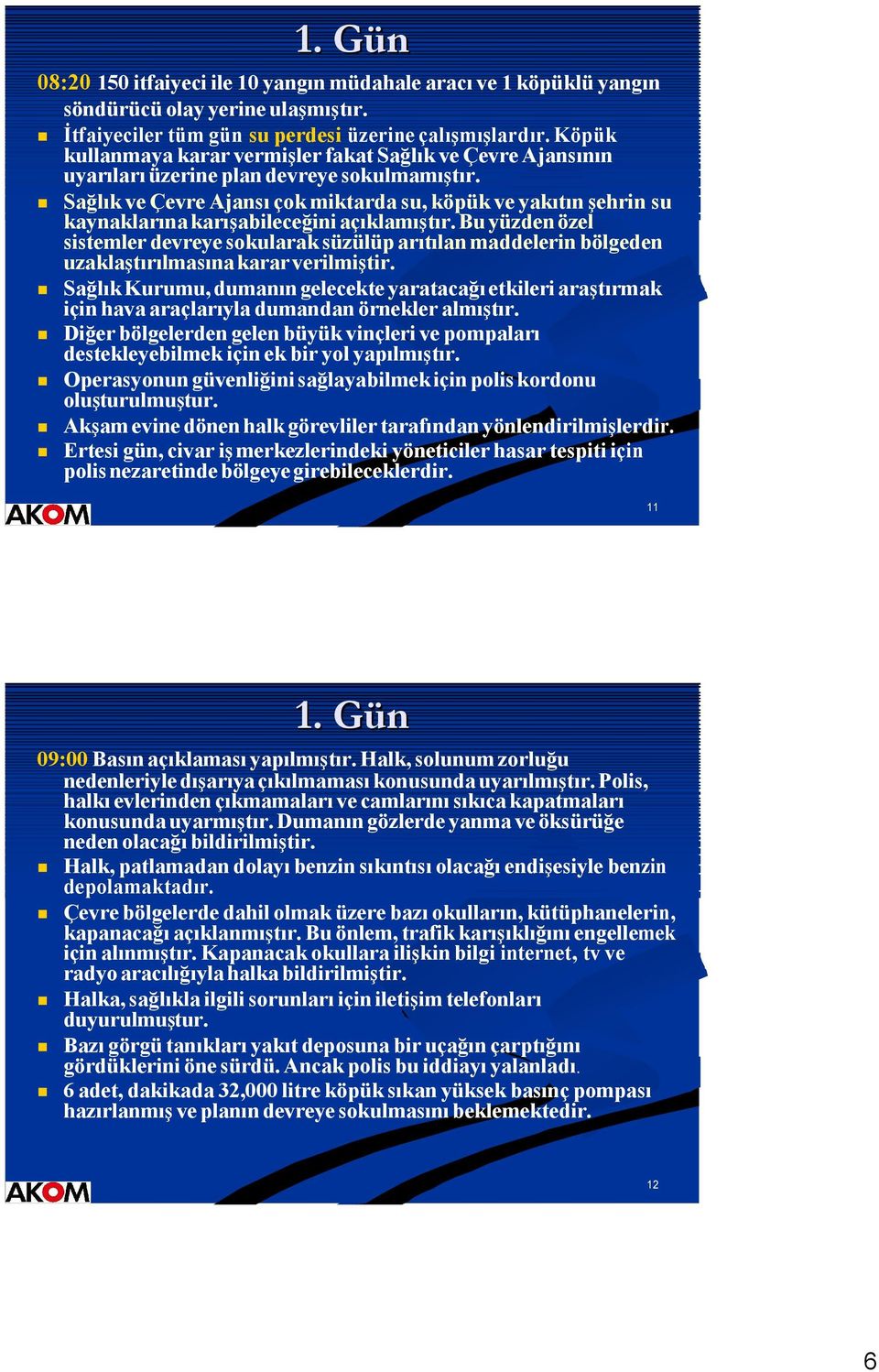 1. Gün

08:20 150 itfaiyeci ile 10 yangın müdahale aracı ve 1 köpüklü yangın söndürücü olay yerine ulaşmıştır.

İtfaiyeciler tüm gün su perdesi üzerine çalışmışlardır. Köpük kullanmaya karar vermişler fakat Sağlık ve Çevre Ajansının uyarıları üzerine plan devreye sokulmamıştır.

Sağlık ve Çevre Ajansı çok miktarda su, köpük ve yakıtın şehrin su kaynaklarına karışabileceğini açıklamıştır. Bu yüzden özel sistemler devreye sokularak süzülüp arıtılan maddelerin bölgeden uzaklaştırılmasına karar verilmiştir.

Sağlık Kurumu, dumanın gelecekte yaratacağı etkileri araştırmak için hava araçlarıyla dumandan örnekler almıştır.

Diğer bölgelerden gelen büyük vinçleri ve pompaları destekleyebilmek için ek bir yol yapılmıştır.

Operasyonun güvenliğini sağlayabilmek için polis kordonu oluşturulmuştur.

Akşam evine dönen halk görevliler tarafından yönlendirilmişlerdir.

Ertesi gün, civar iş merkezlerindeki yöneticiler hasar tespiti için polis nezaretinde bölgeye girebileceklerdir.

AKOM

11

1. Gün

09:00 Basın açıklaması yapılmıştır. Halk, solunum zorluğu nedenleriyle dışarıya çıkılmaması konusunda uyarılmıştır. Polis, halkı evlerinden çıkmamaları ve camlarını sıkıca kapatmaları konusunda uyarmıştır. Dumanın gözlerde yanma ve öksürüğe neden olacağı bildirilmiştir.

Halk, patlamadan dolayı benzin sıkıntısı olacağı endişesiyle benzin depolamaktadır.

Çevre bölgelerde dahil olmak üzere bazı okulların, kütüphanelerin, kapanacağı açıklanmıştır. Bu önlem, trafik karışıklığını engellemek için alınmıştır. Kapanacak okullara ilişkin bilgi internet, tv ve radyo aracılığıyla halka bildirilmiştir.

Halka, sağlıkla ilgili sorunları için iletişim telefonları duyurulmuştur.

Bazı görgü tanıkları yakıt deposuna bir uçağın çarptığını gördüklerini öne sürdü. Ancak polis bu iddiayı yalanladı.

6 adet, dakikada 32,000 litre köpük sıkan yüksek basınç pompası hazırlanmış ve planın devreye sokulmasını beklemektedir.

AKOM

12

6